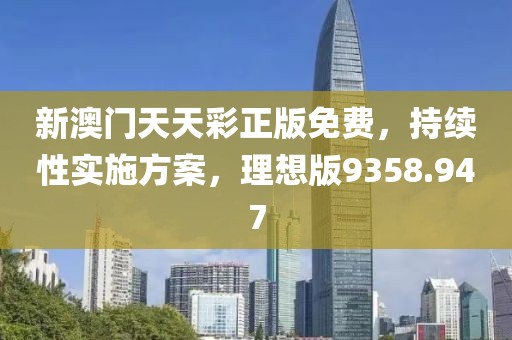 新澳门天天彩正版免费，持续性实施方案，理想版9358.947